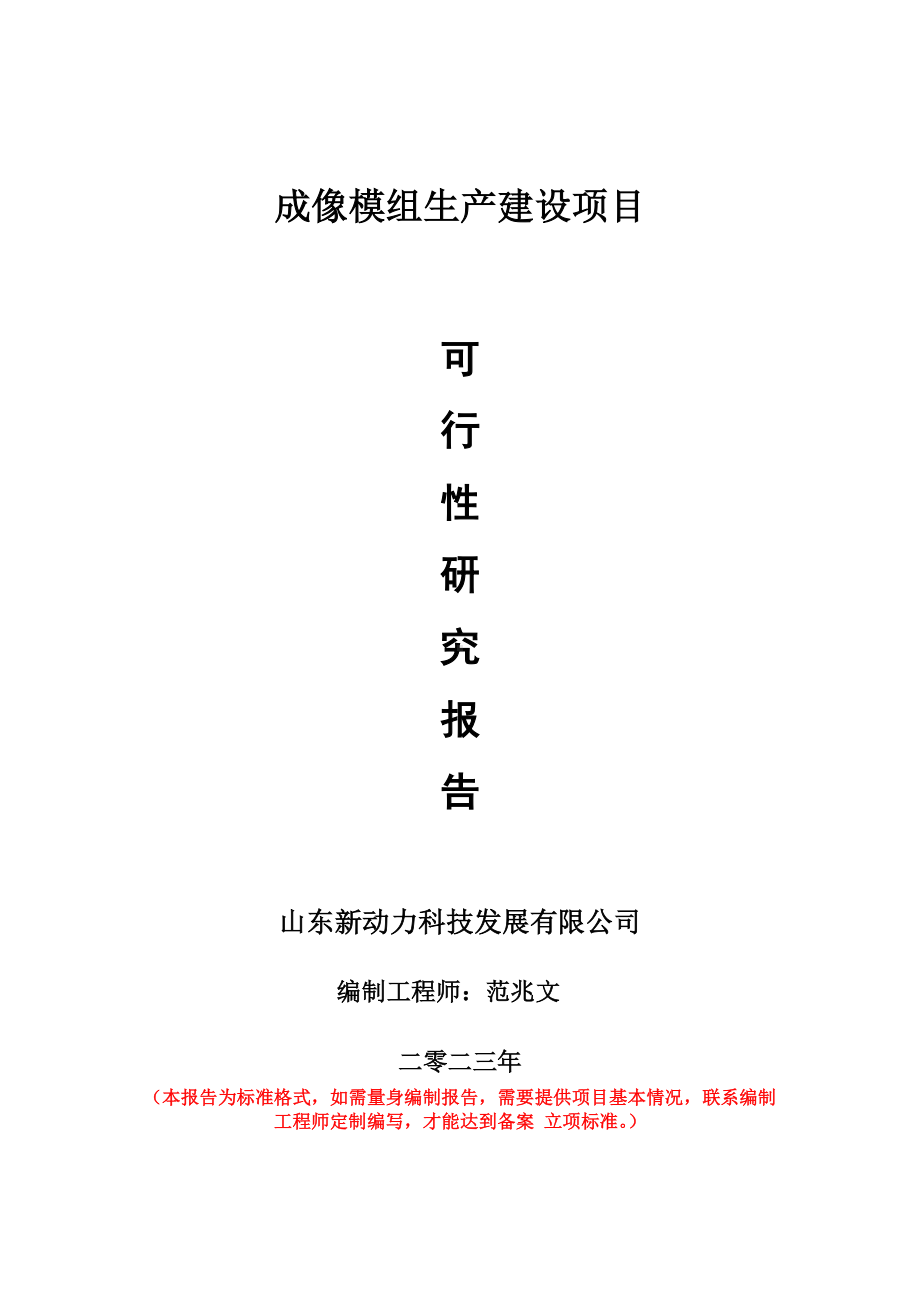 成像模组生产建设项目

可
行
性
研
究
报
告

山东新动力科技发展有限公司

编制工程师：范兆文

二零二三年

（本报告为标准格式，如需量身编制报告，需要提供项目基本情况，联系编制工程师定制编写，才能达到备案 立项标准。）